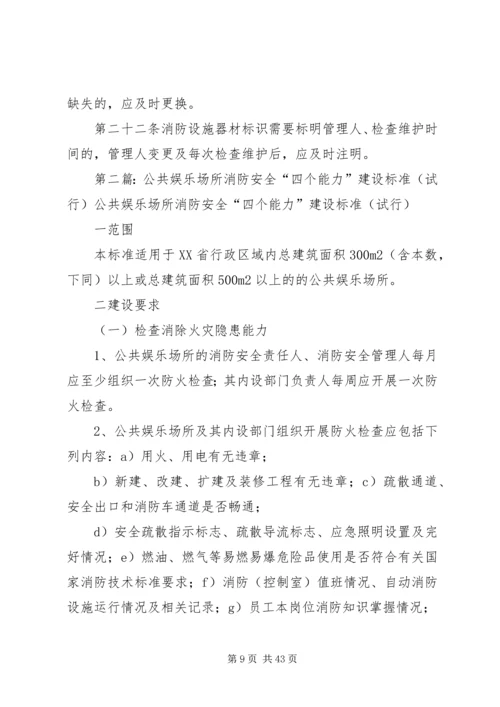 缺失的，应及时更换。

第二十二条消防设施器材标识需要标明管理人、检查维护时间的，管理人变更及每次检查维护后，应及时注明。

第二篇：公共娱乐场所消防安全“四个能力”建设标准（试行）公共娱乐场所消防安全“四个能力”建设标准（试行）

一范围

本标准适用于XX省行政区域内总建筑面积300m2（含本数，下同）以上或总建筑面积500m2以上的的公共娱乐场所。

二建设要求

（一）检查消除火灾隐患能力

1、公共娱乐场所的消防安全责任人、消防安全管理人每月应至少组织一次防火检查；其内设部门负责人每周应开展一次防火检查。

2、公共娱乐场所及其内设部门组织开展防火检查应包括下列内容：a）用火、用电有无违章；

b）新建、改建、扩建及装修工程有无违章；c）疏散通道、安全出口和消防车通道是否畅通；

d）安全疏散指示标志、疏散导流标志、应急照明设置及完好情况；e）燃油、燃气等易燃易爆危险品使用是否符合有关国家消防技术标准要求；f）消防（控制室）值班情况、自动消防设施运行情况及相关记录；g）员工本岗位消防知识掌握情况；

第9页 共43页